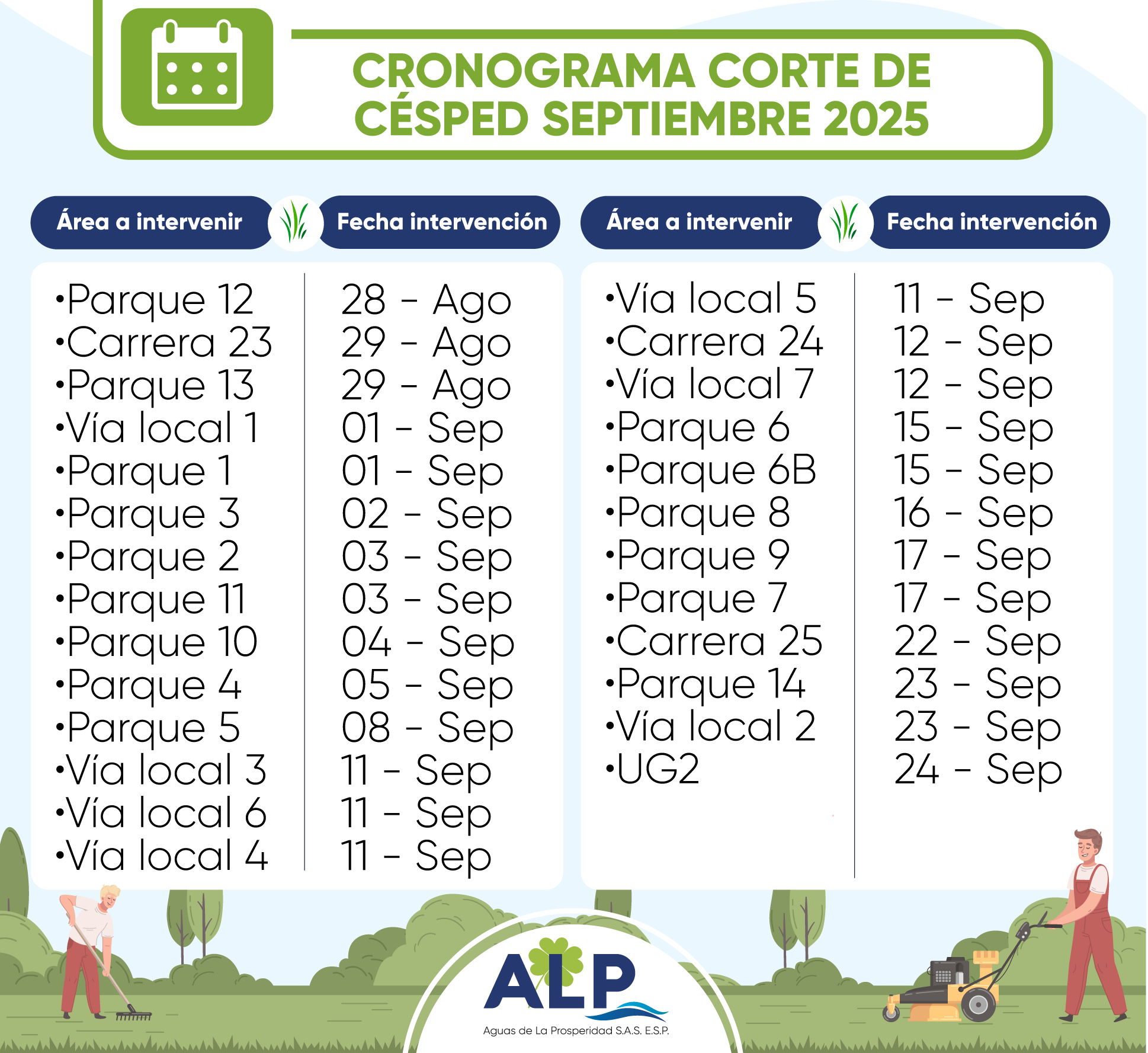 CRONOGRAMA CORTE DE CÉSPED SEPTIEMBRE 2025

| Área a intervenir | Fecha intervención |
|---|---|
| •Parque 12 | 28 - Ago |
| •Carrera 23 | 29 - Ago |
| •Parque 13 | 29 - Ago |
| •Vía local 1 | 01 - Sep |
| •Parque 1 | 01 - Sep |
| •Parque 3 | 02 - Sep |
| •Parque 2 | 03 - Sep |
| •Parque 11 | 03 - Sep |
| •Parque 10 | 04 - Sep |
| •Parque 4 | 05 - Sep |
| •Parque 5 | 08 - Sep |
| •Vía local 3 | 11 - Sep |
| •Vía local 6 | 11 - Sep |
| •Vía local 4 | 11 - Sep |

| Área a intervenir | Fecha intervención |
|---|---|
| •Vía local 5 | 11 - Sep |
| •Carrera 24 | 12 - Sep |
| •Vía local 7 | 12 - Sep |
| •Parque 6 | 15 - Sep |
| •Parque 6B | 15 - Sep |
| •Parque 8 | 16 - Sep |
| •Parque 9 | 17 - Sep |
| •Parque 7 | 17 - Sep |
| •Carrera 25 | 22 - Sep |
| •Parque 14 | 23 - Sep |
| •Vía local 2 | 23 - Sep |
| •UG2 | 24 - Sep |

ALP
Aguas de La Prosperidad S.A.S. E.S.P.